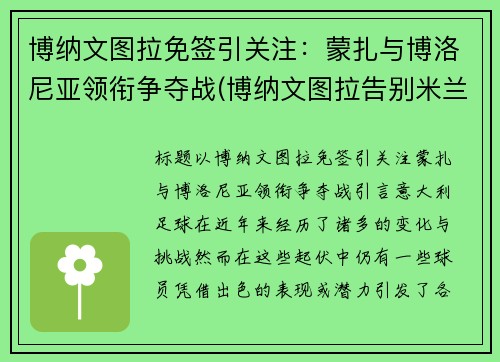 博纳文图拉免签引关注：蒙扎与博洛尼亚领衔争夺战(博纳文图拉告别米兰

标题以博纳文图拉免签引关注蒙扎与博洛尼亚领衔争夺战引言意大利足球在近年来经历了诸多的变化与挑战然而在这些起伏中仍有一些球员凭借出色的表现或潜力引发了各